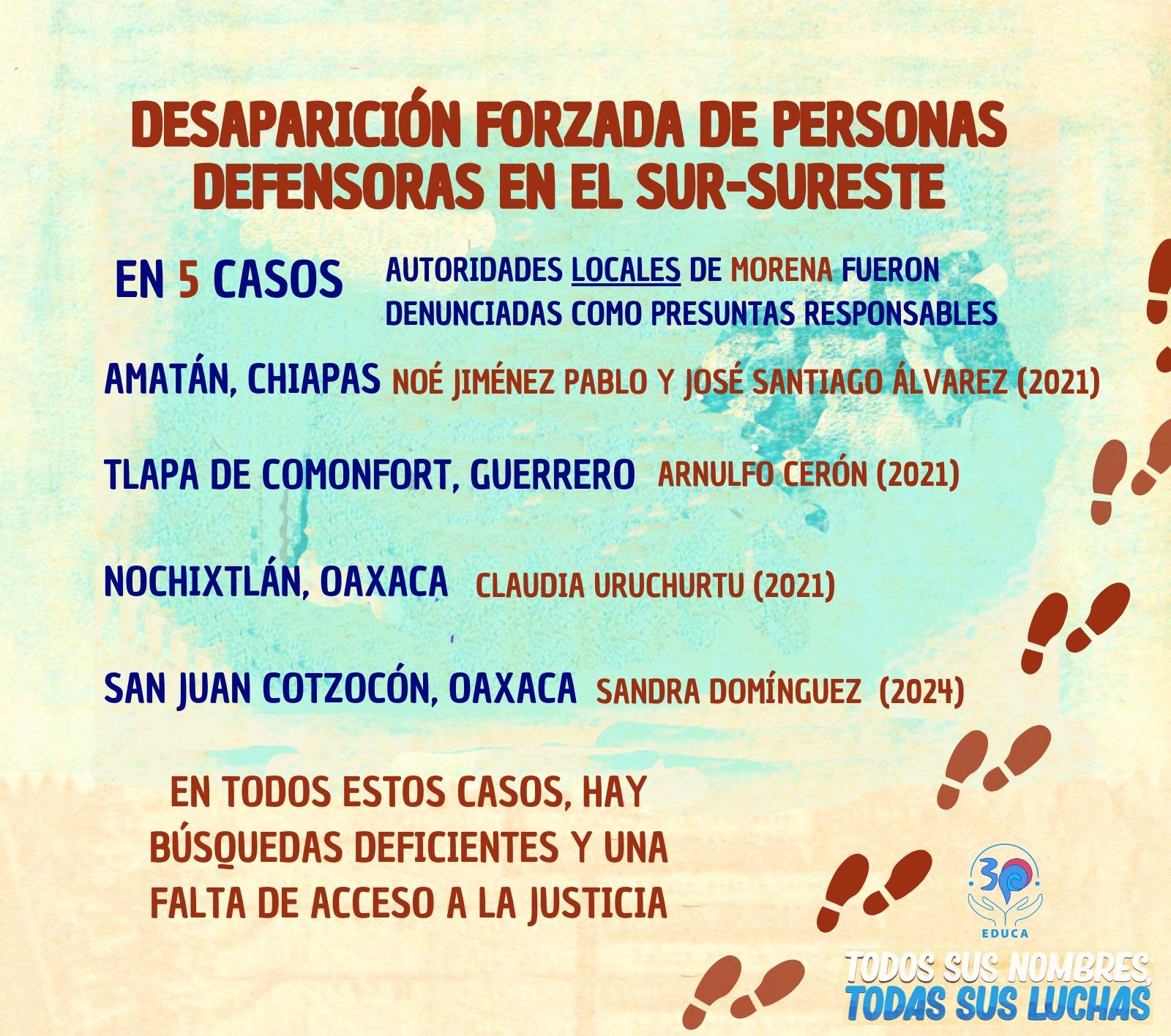 DESAPARICIÓN FORZADA DE PERSONAS DEFENSORAS EN EL SUR-SURESTE

EN 5 CASOS

AUTORIDADES LOCALES DE MORENA FUERON DENUNCIADAS COMO PRESUNTAS RESPONSABLES

AMATÁN, CHIAPAS NOÉ JIMÉNEZ PABLO Y JOSÉ SANTIAGO ÁLVAREZ (2021)

TLAPA DE COMONFORT, GUERRERO ARNULFO CERÓN (2021)

NOCHIXTLÁN, OAXACA CLAUDIA URUCHURTU (2021)

SAN JUAN COTZOCÓN, OAXACA SANDRA DOMÍNGUEZ (2024)

EN TODOS ESTOS CASOS, HAY BÚSQUEDAS DEFICIENTES Y UNA FALTA DE ACCESO A LA JUSTICIA

30
EDUCA

TODOS SUS NOMBRES, TODAS SUS LUCHAS